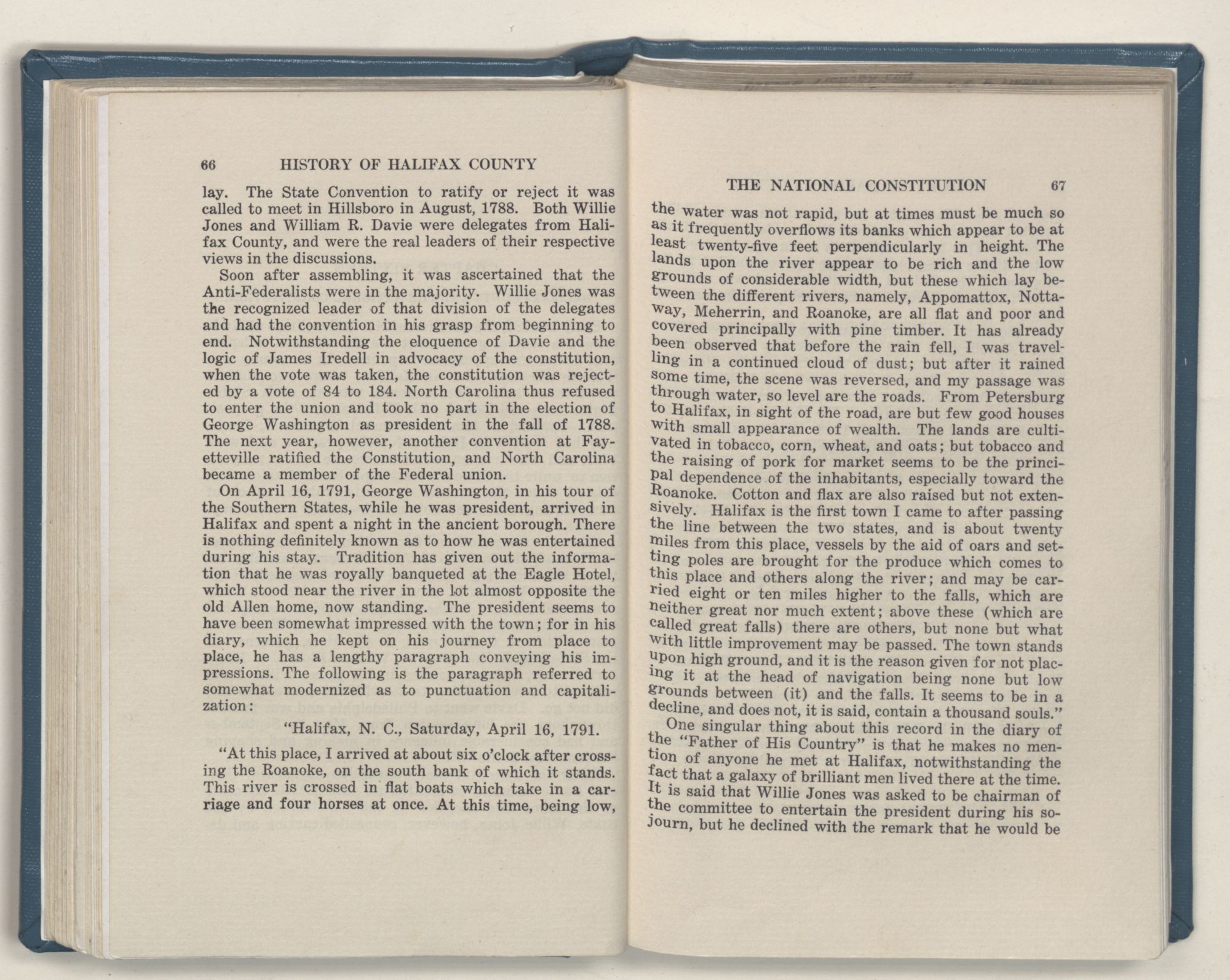 66 HISTORY OF HALIFAX COUNTY

lay. The State Convention to ratify or reject it was called to meet in Hillsboro in August, 1788. Both Willie Jones and William R. Davie were delegates from Halifax County, and were the real leaders of their respective views in the discussions.

Soon after assembling, it was ascertained that the Anti-Federalists were in the majority. Willie Jones was the recognized leader of that division of the delegates and had the convention in his grasp from beginning to end. Notwithstanding the eloquence of Davie and the logic of James Iredell in advocacy of the constitution, when the vote was taken, the constitution was rejected by a vote of 84 to 184. North Carolina thus refused to enter the union and took no part in the election of George Washington as president in the fall of 1788. The next year, however, another convention at Fayetteville ratified the Constitution, and North Carolina became a member of the Federal union.

On April 16, 1791, George Washington, in his tour of the Southern States, while he was president, arrived in Halifax and spent a night in the ancient borough. There is nothing definitely known as to how he was entertained during his stay. Tradition has given out the information that he was royally banqueted at the Eagle Hotel, which stood near the river in the lot almost opposite the old Allen home, now standing. The president seems to have been somewhat impressed with the town; for in his diary, which he kept on his journey from place to place, he has a lengthy paragraph conveying his impressions. The following is the paragraph referred to somewhat modernized as to punctuation and capitalization:

"Halifax, N. C., Saturday, April 16, 1791.

"At this place, I arrived at about six o'clock after crossing the Roanoke, on the south bank of which it stands. This river is crossed in flat boats which take in a carriage and four horses at once. At this time, being low,

THE NATIONAL CONSTITUTION 67

the water was not rapid, but at times must be much so as it frequently overflows its banks which appear to be at least twenty-five feet perpendicularly in height. The lands upon the river appear to be rich and the low grounds of considerable width, but these which lay between the different rivers, namely, Appomattox, Nottaway, Meherrin, and Roanoke, are all flat and poor and covered principally with pine timber. It has already been observed that before the rain fell, I was travelling in a continued cloud of dust; but after it rained some time, the scene was reversed, and my passage was through water, so level are the roads. From Petersburg to Halifax, in sight of the road, are but few good houses with small appearance of wealth. The lands are cultivated in tobacco, corn, wheat, and oats; but tobacco and the raising of pork for market seems to be the principal dependence of the inhabitants, especially toward the Roanoke. Cotton and flax are also raised but not extensively. Halifax is the first town I came to after passing the line between the two states, and is about twenty miles from this place, vessels by the aid of oars and setting poles are brought for the produce which comes to this place and others along the river; and may be carried eight or ten miles higher to the falls, which are neither great nor much extent; above these (which are called great falls) there are others, but none but what with little improvement may be passed. The town stands upon high ground, and it is the reason given for not placing it at the head of navigation being none but low grounds between (it) and the falls. It seems to be in a decline, and does not, it is said, contain a thousand souls."

One singular thing about this record in the diary of the "Father of His Country" is that he makes no mention of anyone he met at Halifax, notwithstanding the fact that a galaxy of brilliant men lived there at the time. It is said that Willie Jones was asked to be chairman of the committee to entertain the president during his sojourn, but he declined with the remark that he would be